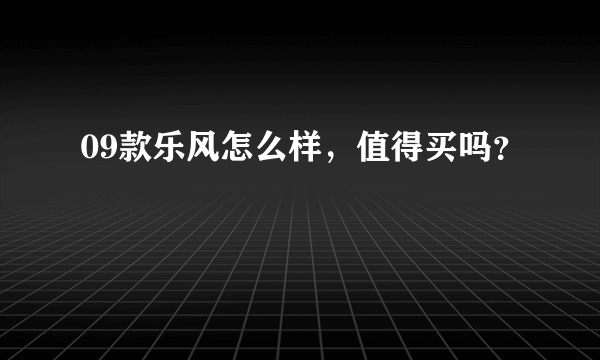 09款乐风怎么样，值得买吗？